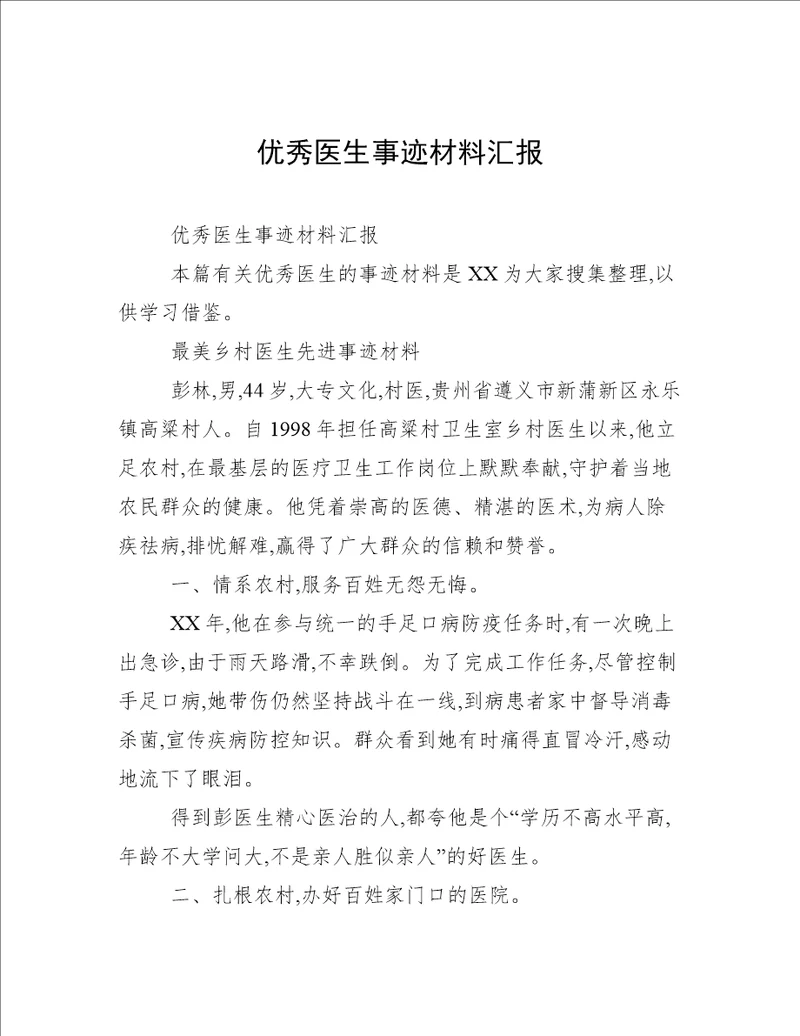 优秀医生事迹材料汇报

优秀医生事迹材料汇报

本篇有关优秀医生的事迹材料是XX为大家搜集整理,以供学习借鉴。

最美乡村医生先进事迹材料

彭林,男,44岁,大专文化,村医,贵州省遵义市新蒲新区永乐镇高粱村人。自1998年担任高粱村卫生室乡村医生以来,他立足农村,在最基层的医疗卫生工作岗位上默默奉献,守护着当地农民群众的健康。他凭着崇高的医德、精湛的医术,为病人除疾祛病,排忧解难,赢得了广大群众的信赖和赞誉。

一、情系农村,服务百姓无怨无悔。

XX年,他在参与统一的手足口病防疫任务时,有一次晚上出急诊,由于雨天路滑,不幸跌倒。为了完成工作任务,尽管控制手足口病,她带伤仍然坚持战斗在一线,到病患者家中督导消毒杀菌,宣传疾病防控知识。群众看到她有时痛得直冒冷汗,感动地流下了眼泪。

得到彭医生精心医治的人,都夸他是个“学历不高水平高,年龄不大学问大,不是亲人胜似亲人”的好医生。

二、扎根农村,办好百姓家门口的医院。